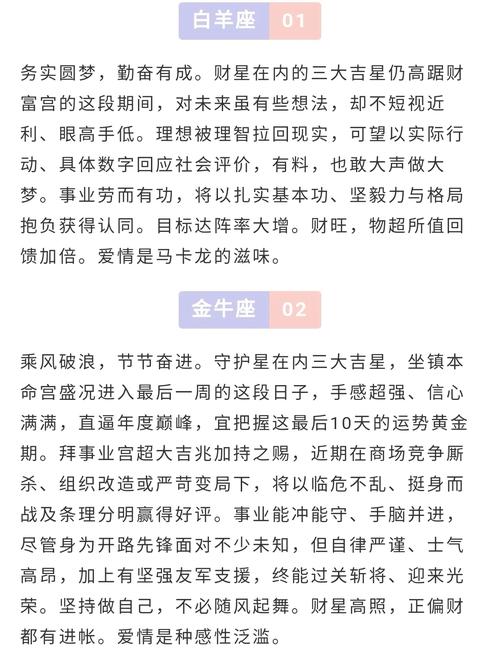 白羊座 01

务实圆梦，勤奋有成。财星在内的三大吉星仍高踞财富宫的这段期间，对未来虽有些想法，却不短视近利、眼高手低。理想被理智拉回现实，可望以实际行动、具体数字回应社会评价，有料，也敢大声做大梦。事业劳而有功，将以扎实基本功、坚毅力与格局抱负获得认同。目标达阵率大增。财旺，物超所值回馈加倍。爱情是马卡龙的滋味。

金牛座 02

乘风破浪，节节奋进。守护星在内三大吉星，坐镇本命宫盛况进入最后一周的这段日子，手感超强、信心满满，直逼年度巅峰，宜把握这最后10天的运势黄金期。拜事业宫超大吉兆加持之赐，近期在商场竞争厮杀、组织改造或严苛变局下，将以临危不乱、挺身而战及条理分明赢得好评。事业能冲能守、手脑并进，尽管身为开路先锋面对不少未知，但自律严谨、士气高昂，加上有坚强友军支援，终能过关斩将、迎来光荣。坚持做自己，不必随风起舞。财星高照，正偏财都有进帐。爱情是种感性泛滥。